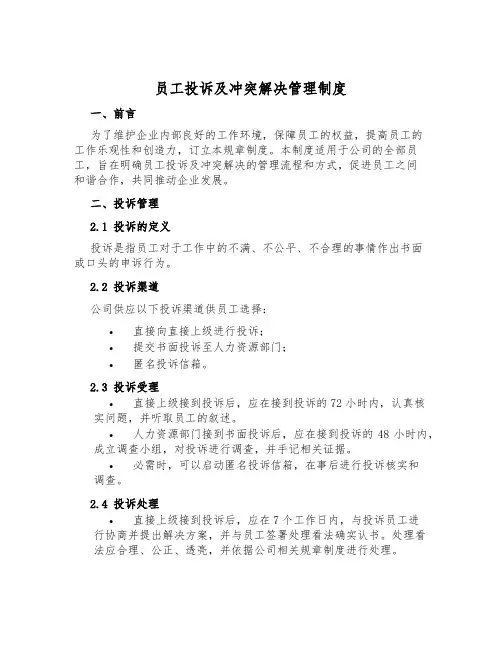 员工投诉及冲突解决管理制度

一、前言

为了维护企业内部良好的工作环境，保障员工的权益，提高员工的工作乐观性和创造力，订立本规章制度。本制度适用于公司的全部员工，旨在明确员工投诉及冲突解决的管理流程和方式，促进员工之间和谐合作，共同推动企业发展。

二、投诉管理

2.1 投诉的定义

投诉是指员工对于工作中的不满、不公平、不合理的事情作出书面或口头的申诉行为。

2.2 投诉渠道

公司供应以下投诉渠道供员工选择：

• 直接向直接上级进行投诉；
• 提交书面投诉至人力资源部门；
• 匿名投诉信箱。

2.3 投诉受理

• 直接上级接到投诉后，应在接到投诉的 72 小时内，认真核实问题，并听取员工的叙述。
• 人力资源部门接到书面投诉后，应在接到投诉的 48 小时内，成立调查小组，对投诉进行调查，并手记相关证据。
• 必需时，可以启动匿名投诉信箱，在事后进行投诉核实和调查。

2.4 投诉处理

• 直接上级接到投诉后，应在 7 个工作日内，与投诉员工进行协商并提出解决方案，并与员工签署处理看法确实认书。处理看法应合理、公正、透亮，并依据公司相关规章制度进行处理。